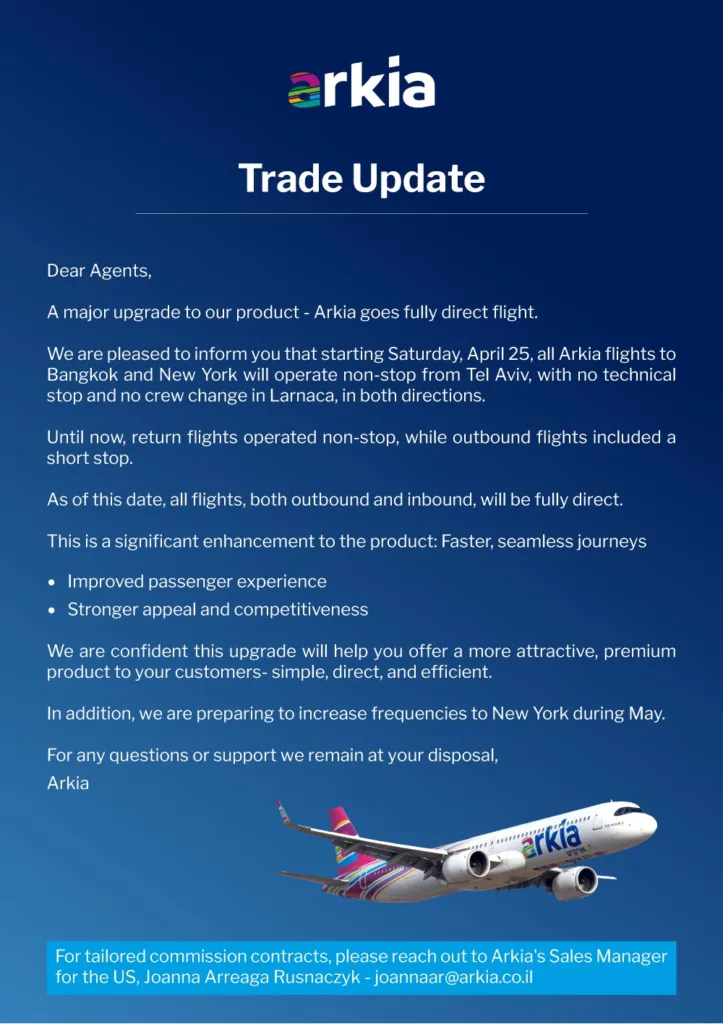 arkia

Trade Update

Dear Agents,

A major upgrade to our product - Arkia goes fully direct flight.

We are pleased to inform you that starting Saturday, April 25, all Arkia flights to Bangkok and New York will operate non-stop from Tel Aviv, with no technical stop and no crew change in Larnaca, in both directions.

Until now, return flights operated non-stop, while outbound flights included a short stop.

As of this date, all flights, both outbound and inbound, will be fully direct.

This is a significant enhancement to the product: Faster, seamless journeys

• Improved passenger experience
• Stronger appeal and competitiveness

We are confident this upgrade will help you offer a more attractive, premium product to your customers- simple, direct, and efficient.

In addition, we are preparing to increase frequencies to New York during May.

For any questions or support we remain at your disposal,
Arkia

arkia

For tailored commission contracts, please reach out to Arkia's Sales Manager for the US, Joanna Arreaga Rusnaczyk - joannaar@arkia.co.il